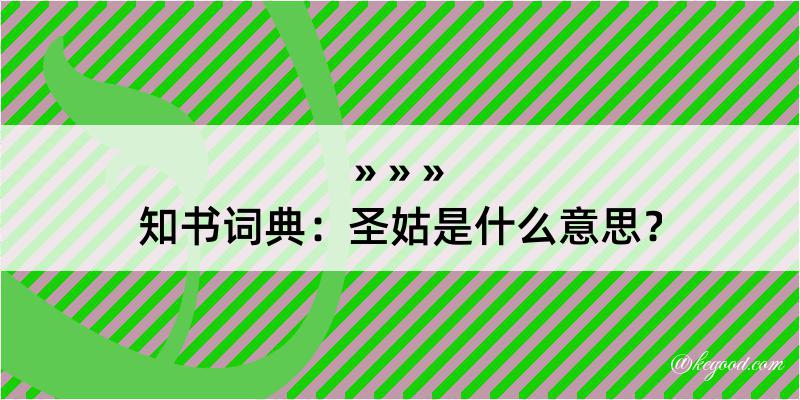 » » »
知书词典：圣姑是什么意思？
@kegood.com